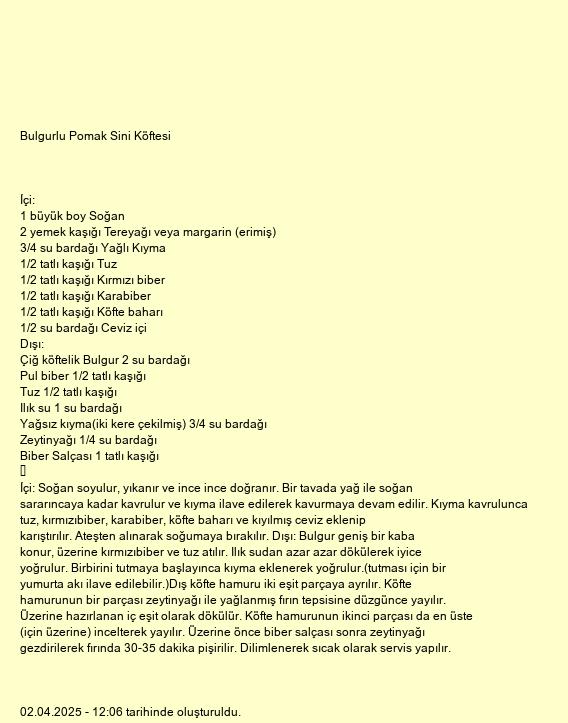 Bulgurlu Pomak Sini Köftesi

İçi:
1 büyük boy Soğan
2 yemek kaşığı Tereyağı veya margarin (erimiş)
3/4 su bardağı Yağlı Kıyma
1/2 tatlı kaşığı Tuz
1/2 tatlı kaşığı Kırmızı biber
1/2 tatlı kaşığı Karabiber
1/2 tatlı kaşığı Köfte baharı
1/2 su bardağı Ceviz içi
Dışı:
Çiğ köftelik Bulgur 2 su bardağı
Pul biber 1/2 tatlı kaşığı
Tuz 1/2 tatlı kaşığı
Ilık su 1 su bardağı
Yağsız kıyma(iki kere çekilmiş) 3/4 su bardağı
Zeytinyağı 1/4 su bardağı
Biber Salçası 1 tatlı kaşığı

İçi: Soğan soyulur, yıkanır ve ince ince doğranır. Bir tavada yağ ile soğan sararıncaya kadar kavrulur ve kıyma ilave edilerek kavurmaya devam edilir. Kıyma kavrulunca tuz, kırmızıbiber, karabiber, köfte baharı ve kıyılmış ceviz eklenip karıştırılır. Ateşten alınarak soğumaya bırakılır. Dışı: Bulgur geniş bir kaba konur, üzerine kırmızıbiber ve tuz atılır. Ilık sudan azar azar dökülerek iyice yoğrulur. Birbirini tutmaya başlayınca kıyma eklenerek yoğrulur.(tutması için bir yumurta akı ilave edilebilir.)Dış köfte hamuru iki eşit parçaya ayrılır. Köfte hamurunun bir parçası zeytinyağı ile yağlanmış fırın tepsisine düzgünce yayılır. Üzerine hazırlanan iç eşit olarak dökülür. Köfte hamurunun ikinci parçası da en üste (için üzerine) incelterek yayılır. Üzerine önce biber salçası sonra zeytinyağı gezdirilerek fırında 30-35 dakika pişirilir. Dilimlenerek sıcak olarak servis yapılır.

02.04.2025 - 12:06 tarihinde oluşturuldu.